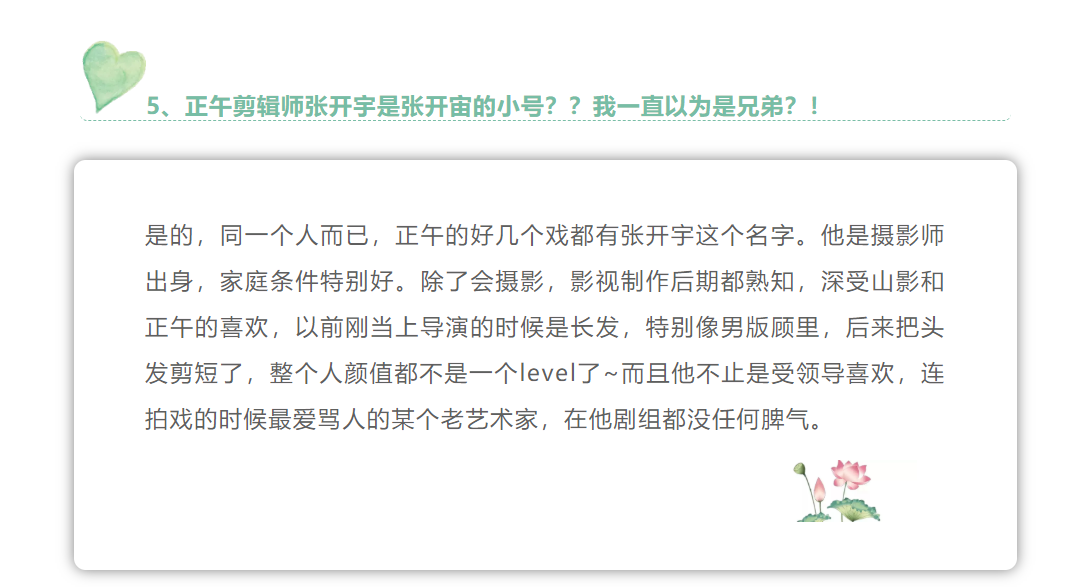 5、正午剪辑师张开宇是张开宙的小号？？我一直以为是兄弟？！

是的，同一个人而已，正午的好几个戏都有张开宇这个名字。他是摄影师出身，家庭条件特别好。除了会摄影，影视制作后期都熟知，深受山影和正午的喜欢，以前刚当上导演的时候是长发，特别像男版顾里，后来把头发剪短了，整个人颜值都不是一个level了~而且他不止是受领导喜欢，连拍戏的时候最爱骂人的某个老艺术家，在他剧组都没任何脾气。